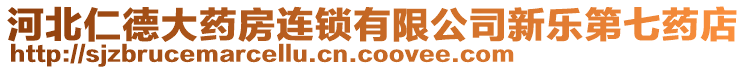 河北仁德大药房连锁有限公司新乐第七药店
http://sjzbrucemarcellu.cn.coovee.com